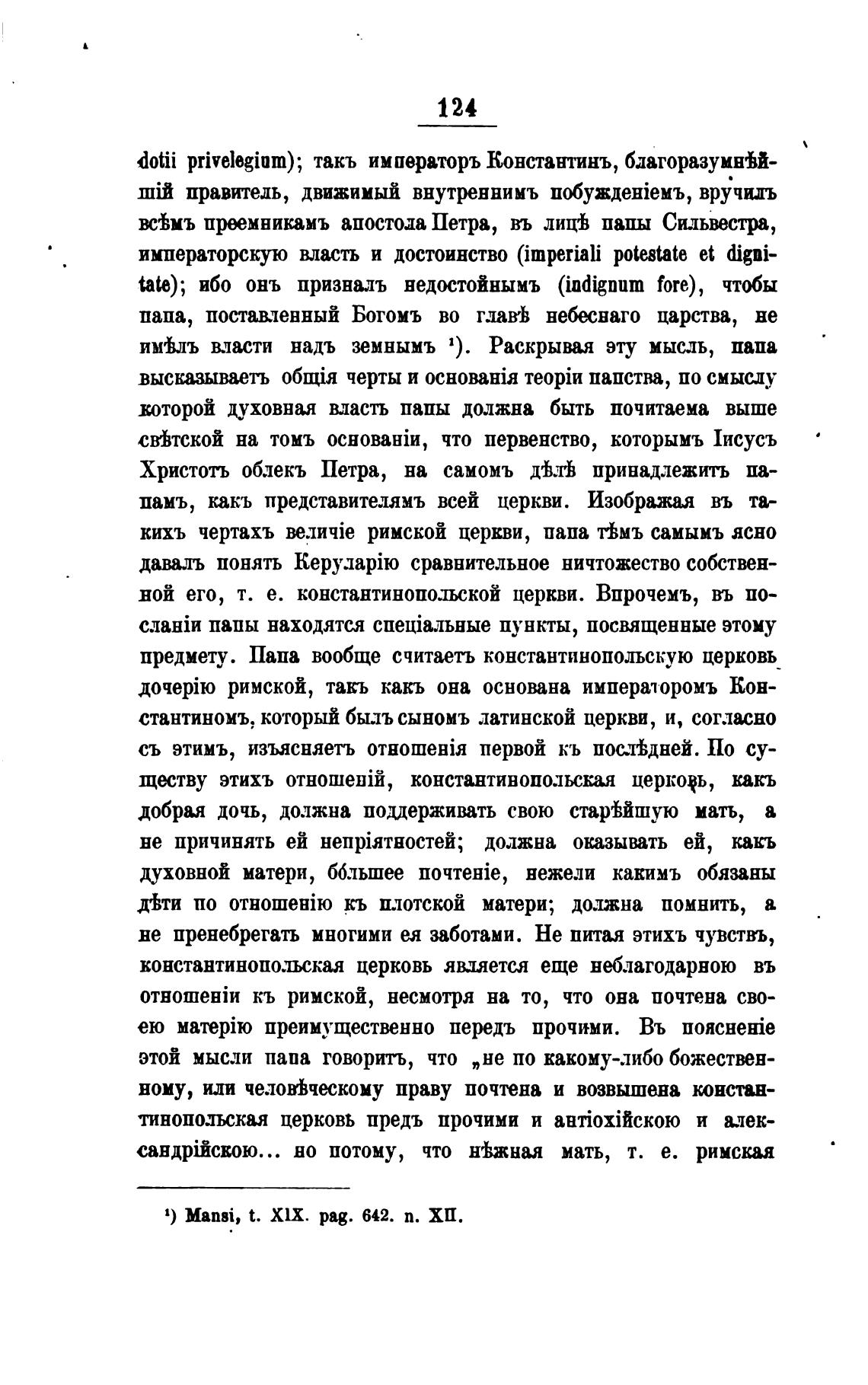 124

dotii privelegium); такъ императоръ Константинъ, благоразумнѣйшій правитель, движимый внутреннимъ побужденіемъ, вручилъ всѣмъ преемникамъ апостола Петра, въ лицѣ папы Сильвестра, императорскую власть и достоинство (imperiali potestate et dignitate); ибо онъ призналъ недостойнымъ (indignum fore), чтобы папа, поставленный Богомъ во главѣ небеснаго царства, не имѣлъ власти надъ земнымъ ¹). Раскрывая эту мысль, папа высказываетъ общія черты и основанія теоріи папства, по смыслу которой духовная власть папы должна быть почитаема выше свѣтской на томъ основаніи, что первенство, которымъ Іисусъ Христотъ облекъ Петра, на самомъ дѣлѣ принадлежитъ папамъ, какъ представителямъ всей церкви. Изображая въ такихъ чертахъ величіе римской церкви, папа тѣмъ самымъ ясно давалъ понять Керуларію сравнительное ничтожество собственной его, т. е. константинопольской церкви. Впрочемъ, въ посланіи папы находятся спеціальные пункты, посвященные этому предмету. Папа вообще считаетъ константинопольскую церковь дочерію римской, такъ какъ она основана императоромъ Константиномъ, который былъ сыномъ латинской церкви, и, согласно съ этимъ, изъясняетъ отношенія первой къ послѣдней. По существу этихъ отношеній, константинопольская церковь, какъ добрая дочь, должна поддерживать свою старѣйшую мать, а не причинять ей непріятностей; должна оказывать ей, какъ духовной матери, бо́льшее почтеніе, нежели какимъ обязаны дѣти по отношенію къ плотской матери; должна помнить, а не пренебрегать многими ея заботами. Не питая этихъ чувствъ, константинопольская церковь является еще неблагодарною въ отношеніи къ римской, несмотря на то, что она почтена своею матерію преимущественно передъ прочими. Въ поясненіе этой мысли папа говоритъ, что „не по какому-либо божественному, или человѣческому праву почтена и возвышена константинопольская церковь предъ прочими и антіохійскою и александрійскою... но потому, что нѣжная мать, т. е. римская

¹) Mansi, t. XIX. pag. 642. n. XII.